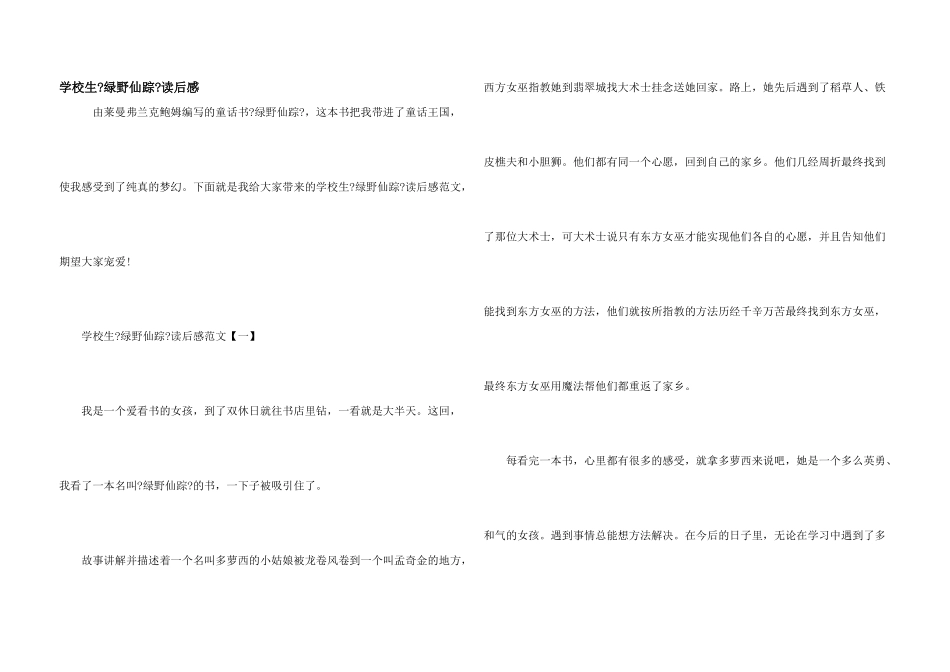 学校生?绿野仙踪?读后感

由莱曼弗兰克鲍姆编写的童话书?绿野仙踪?，这本书把我带进了童话王国，使我感受到了纯真的梦幻。下面就是我给大家带来的学校生?绿野仙踪?读后感范文，期望大家宠爱!

学校生?绿野仙踪?读后感范文【一】

我是一个爱看书的女孩，到了双休日就往书店里钻，一看就是大半天。这回，我看了一本名叫?绿野仙踪?的书，一下子被吸引住了。

故事讲解并描述着一个名叫多萝西的小姑娘被龙卷风卷到一个叫孟奇金的地方，西方女巫指教她到翡翠城找大术士挂念送她回家。路上，她先后遇到了稻草人、铁皮樵夫和小胆狮。他们都有同一个心愿，回到自己的家乡。他们几经周折最终找到了那位大术士，可大术士说只有东方女巫才能实现他们各自的心愿，并且告知他们能找到东方女巫的方法，他们就按所指教的方法历经千辛万苦最终找到东方女巫，最终东方女巫用魔法帮他们都重返了家乡。

每看完一本书，心里都有很多的感受，就拿多萝西来说吧，她是一个多么英勇、和气的女孩。遇到事情总能想方法解决。在今后的日子里，无论在学习中遇到了多